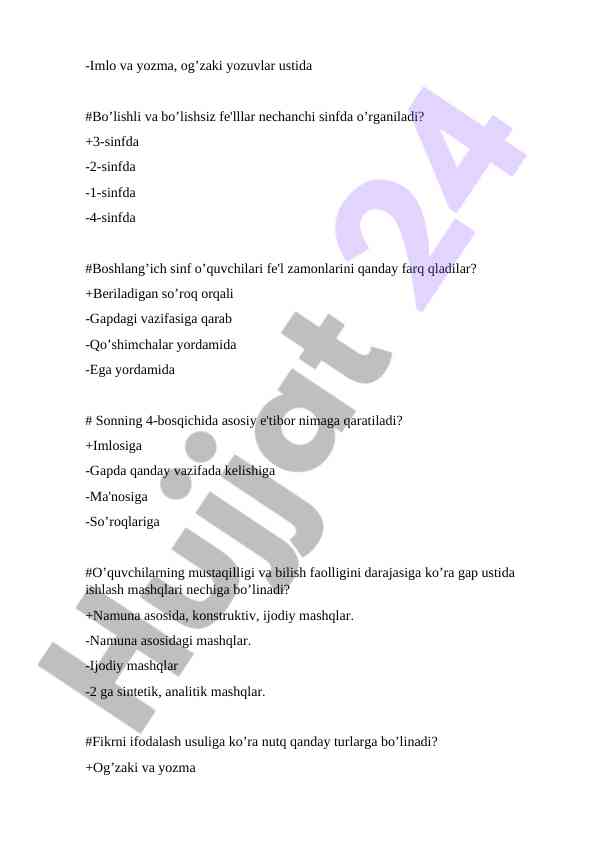 -Imlo va yozma, og’zaki yozuvlar ustida

#Bo’lishli va bo’lishsiz fe'lllar nechanchi sinfda o’rganiladi?

+3-sinfda

-2-sinfda

-1-sinfda

-4-sinfda

#Boshlang’ich sinf o’quvchilari fe'l zamonlarini qanday farq qladilar?

+Beriladigan so’roq orqali

-Gapdagi vazifasiga qarab

-Qo’shimchalar yordamida

-Ega yordamida

# Sonning 4-bosqichida asosiy e'tibor nimaga qaratiladi?

+Imlosiga

-Gapda qanday vazifada kelishiga

-Ma'nosiga

-So’roqlariga

#O’quvchilarning mustaqilligi va bilish faolligini darajasiga ko’ra gap ustida ishlash mashqlari nechiga bo’linadi?

+Namuna asosida, konstruktiv, ijodiy mashqlar.

-Namuna asosidagi mashqlar.

-Ijodiy mashqlar

-2 ga sintetik, analitik mashqlar.

#Fikrni ifodalash usuliga ko’ra nutq qanday turlarga bo’linadi?

+Og’zaki va yozma

Hujjat 24